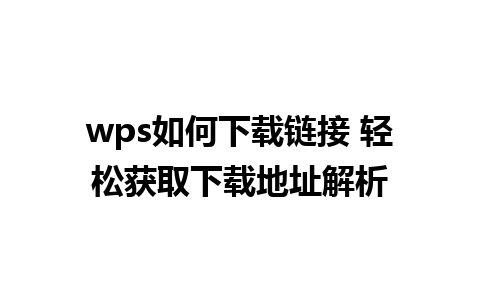 wps如何下载链接 轻松获取下载地址解析